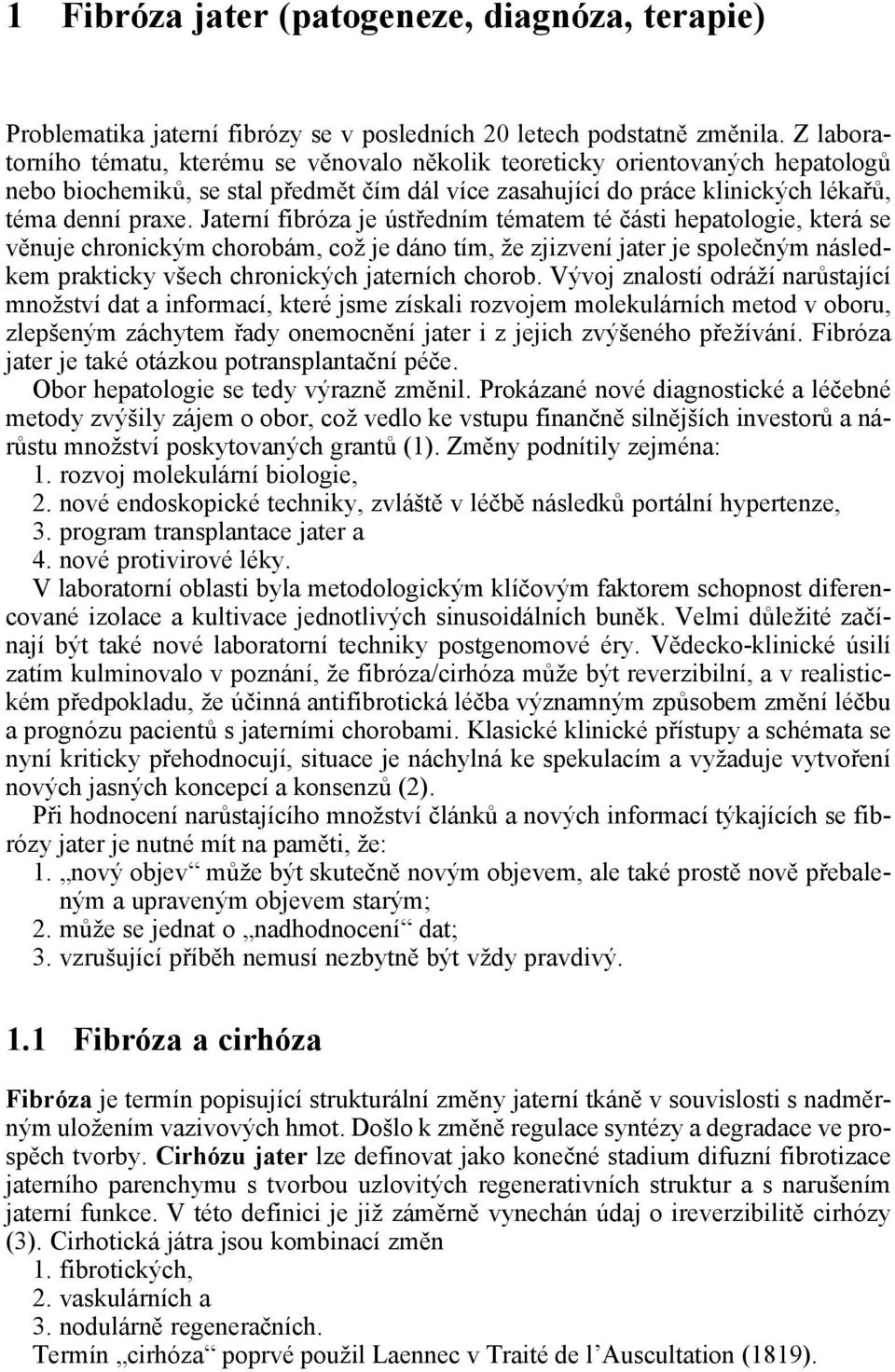 1 Fibróza jater (patogeneze, diagnóza, terapie)

Problematika jaterní fibrózy se v posledních 20 letech podstatně změnila. Z laboratorního tématu, kterému se věnovalo několik teoreticky orientovaných hepatologů nebo biochemiků, se stal předmět čím dál více zasahující do práce klinických lékařů, téma denní praxe. Jaterní fibróza je ústředním tématem té části hepatologie, která se věnuje chronickým chorobám, což je dáno tím, že zjizvení jater je společným následkem prakticky všech chronických jaterních chorob. Vývoj znalostí odráží narůstající množství dat a informací, které jsme získali rozvojem molekulárních metod v oboru, zlepšeným záchytem řady onemocnění jater i z jejich zvýšeného přežívání. Fibróza jater je také otázkou potransplantační péče.

Obor hepatologie se tedy výrazně změnil. Prokázané nové diagnostické a léčebné metody zvýšily zájem o obor, což vedlo ke vstupu finančně silnějších investorů a nárůstu množství poskytovaných grantů (1). Změny podnítily zejména:
1. rozvoj molekulární biologie,
2. nové endoskopické techniky, zvláště v léčbě následků portální hypertenze,
3. program transplantace jater a
4. nové protivirové léky.

V laboratorní oblasti byla metodologickým klíčovým faktorem schopnost diferencované izolace a kultivace jednotlivých sinusoidálních buněk. Velmi důležité začínají být také nové laboratorní techniky postgenomové éry. Vědecko-klinické úsilí zatím kulminovalo v poznání, že fibróza/cirhóza může být reverzibilní, a v realistickém předpokladu, že účinná antifibrotická léčba významným způsobem změní léčbu a prognózu pacientů s jaterními chorobami. Klasické klinické přístupy a schémata se nyní kriticky přehodnocují, situace je náchylná ke spekulacím a vyžaduje vytvoření nových jasných koncepcí a konsenzů (2).

Při hodnocení narůstajícího množství článků a nových informací týkajících se fibrózy jater je nutné mít na paměti, že:
1. „nový objev“ může být skutečně novým objevem, ale také prostě nově přebaleným a upraveným objevem starým;
2. může se jednat o „nadhodnocení“ dat;
3. vzrušující příběh nemusí nezbytně být vždy pravdivý.

1.1 Fibróza a cirhóza

Fibróza je termín popisující strukturální změny jaterní tkáně v souvislosti s nadměrným uložením vazivových hmot. Došlo k změně regulace syntézy a degradace ve prospěch tvorby. Cirhózu jater lze definovat jako konečné stadium difuzní fibrotizace jaterního parenchymu s tvorbou uzlovitých regenerativních struktur a s narušením jaterní funkce. V této definici je již záměrně vynechán údaj o ireverzibilitě cirhózy (3). Cirhotická játra jsou kombinací změn
1. fibrotických,
2. vaskulárních a
3. nodulárně regeneračních.

Termín „cirhóza“ poprvé použil Laennec v Traité de l’Auscultation (1819).